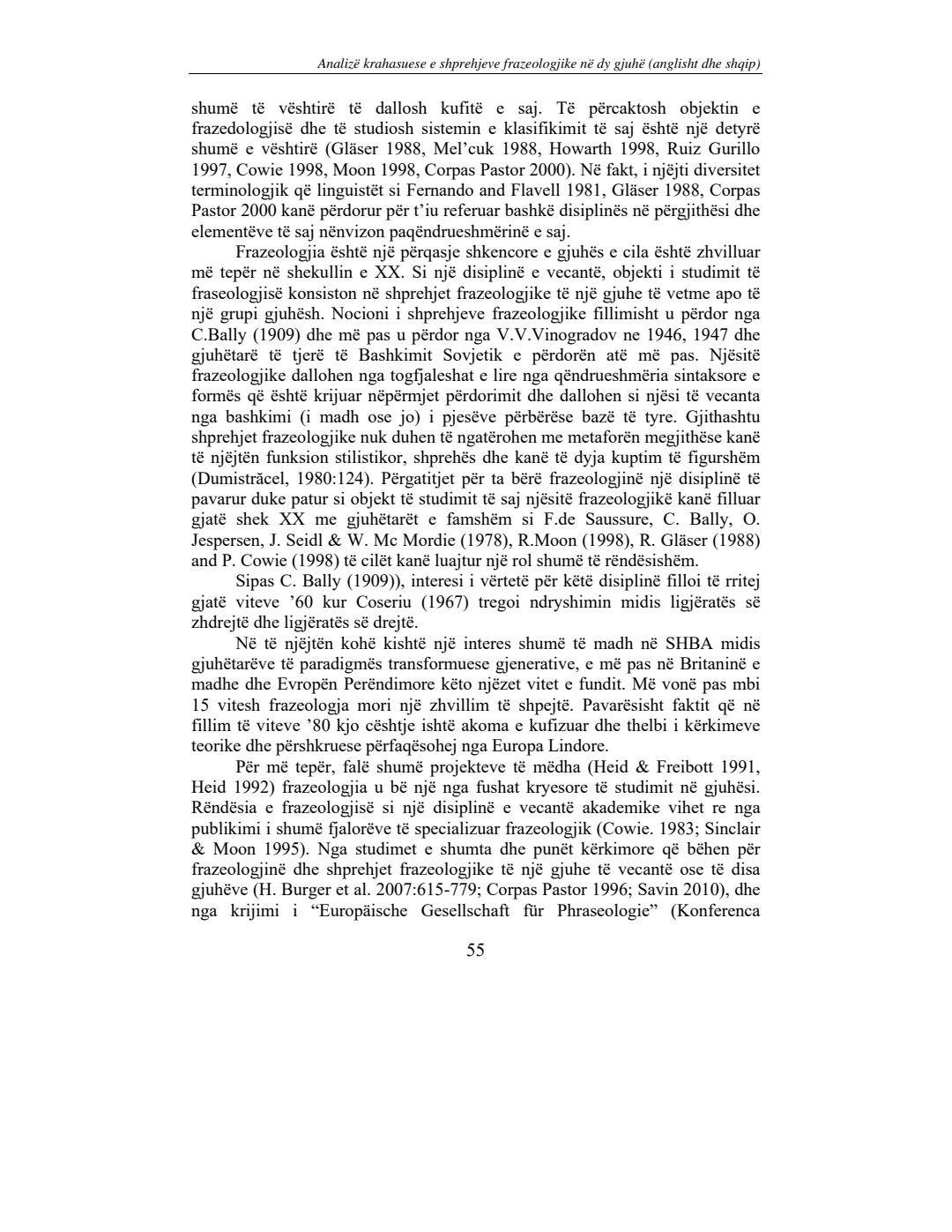 Analizë krahasuese e shprehjeve frazeologjike në dy gjuhë (anglisht dhe shqip)

shumë të vështirë të dallosh kufitë e saj. Të përcaktosh objektin e frazedologjisë dhe të studiosh sistemin e klasifikimit të saj është një detyrë shumë e vështirë (Gläser 1988, Mel'cuk 1988, Howarth 1998, Ruiz Gurillo 1997, Cowie 1998, Moon 1998, Corpas Pastor 2000). Në fakt, i njëjti diversitet terminologjik që linguistët si Fernando and Flavell 1981, Gläser 1988, Corpas Pastor 2000 kanë përdorur për t'iu referuar bashkë disiplinës në përgjithësi dhe elementëve të saj nënvizon paqëndrueshmërinë e saj.

Frazeologjia është një përqasje shkencore e gjuhës e cila është zhvilluar më tepër në shekullin e XX. Si një disiplinë e vecantë, objekti i studimit të fraseologjisë konsiston në shprehjet frazeologjike të një gjuhe të vetme apo të një grupi gjuhësh. Nocioni i shprehjeve frazeologjike fillimisht u përdor nga C.Bally (1909) dhe më pas u përdor nga V.V.Vinogradov ne 1946, 1947 dhe gjuhëtarë të tjerë të Bashkimit Sovjetik e përdorën atë më pas. Njësitë frazeologjike dallohen nga togfjaleshat e lire nga qëndrueshmëria sintaksore e formës që është krijuar nëpërmjet përdorimit dhe dallohen si njësi të vecanta nga bashkimi (i madh ose jo) i pjesëve përbërëse bazë të tyre. Gjithashtu shprehjet frazeologjike nuk duhen të ngatërohen me metaforën megjithëse kanë të njëjtën funksion stilistikor, shprehës dhe kanë të dyja kuptim të figurshëm (Dumistrăcel, 1980:124). Përgatitjet për ta bërë frazeologjinë një disiplinë të pavarur duke patur si objekt të studimit të saj njësitë frazeologjikë kanë filluar gjatë shek XX me gjuhëtarët e famshëm si F.de Saussure, C. Bally, O. Jespersen, J. Seidl & W. Mc Mordie (1978), R.Moon (1998), R. Gläser (1988) and P. Cowie (1998) të cilët kanë luajtur një rol shumë të rëndësishëm.

Sipas C. Bally (1909)), interesi i vërtetë për këtë disiplinë filloi të rritej gjatë viteve '60 kur Coseriu (1967) tregoi ndryshimin midis ligjëratës së zhdrejtë dhe ligjëratës së drejtë.

Në të njëjtën kohë kishtë një interes shumë të madh në SHBA midis gjuhëtarëve të paradigmës transformuese gjenerative, e më pas në Britaninë e madhe dhe Evropën Perëndimore këto njëzet vitet e fundit. Më vonë pas mbi 15 vitesh frazeologja mori një zhvillim të shpejtë. Pavarësisht faktit që në fillim të viteve '80 kjo cështje ishtë akoma e kufizuar dhe thelbi i kërkimeve teorike dhe përshkruese përfaqësohej nga Europa Lindore.

Për më tepër, falë shumë projekteve të mëdha (Heid & Freibott 1991, Heid 1992) frazeologjia u bë një nga fushat kryesore të studimit në gjuhësi. Rëndësia e frazeologjisë si një disiplinë e vecantë akademike vihet re nga publikimi i shumë fjalorëve të specializuar frazeologjik (Cowie. 1983; Sinclair & Moon 1995). Nga studimet e shumta dhe punët kërkimore që bëhen për frazeologjinë dhe shprehjet frazeologjike të një gjuhe të vecantë ose të disa gjuhëve (H. Burger et al. 2007:615-779; Corpas Pastor 1996; Savin 2010), dhe nga krijimi i "Europäische Gesellschaft für Phraseologie" (Konferenca

55